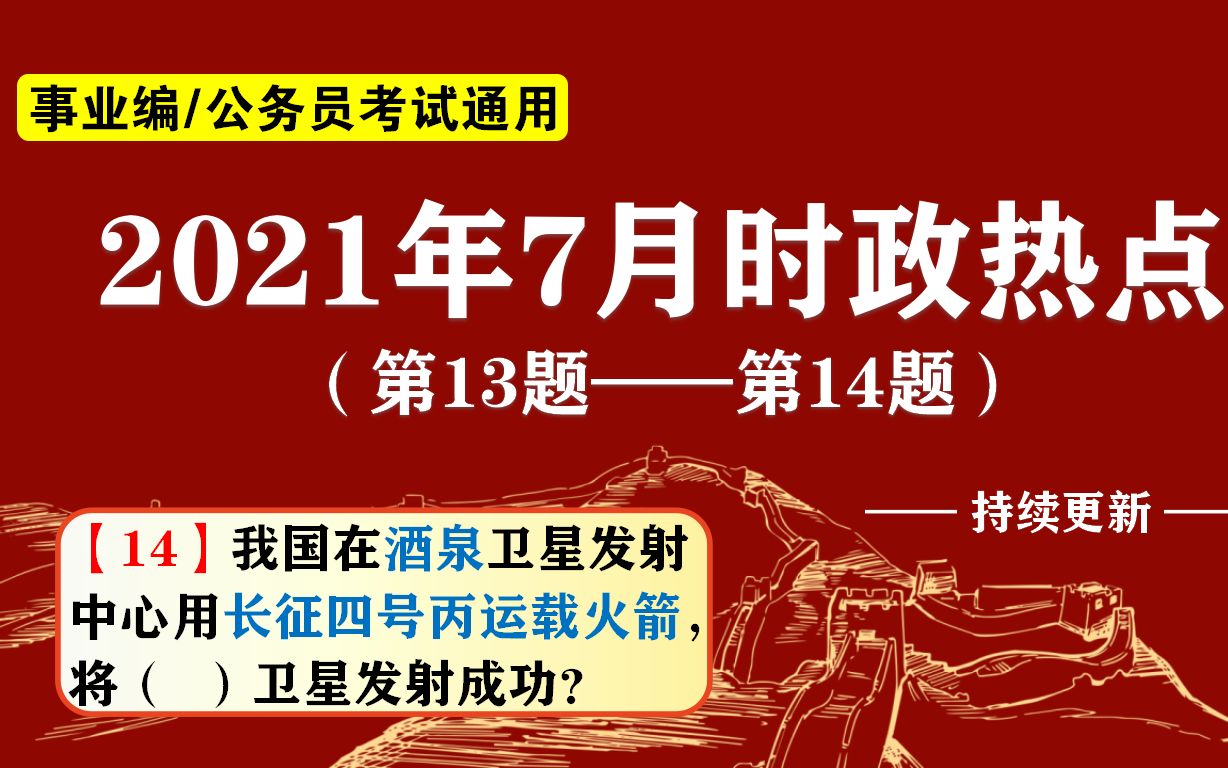 事业编/公务员考试通用

2021年7月时政热点

（第13题——第14题）

—— 持续更新 ——

【14】我国在酒泉卫星发射中心用长征四号丙运载火箭，将（　）卫星发射成功？